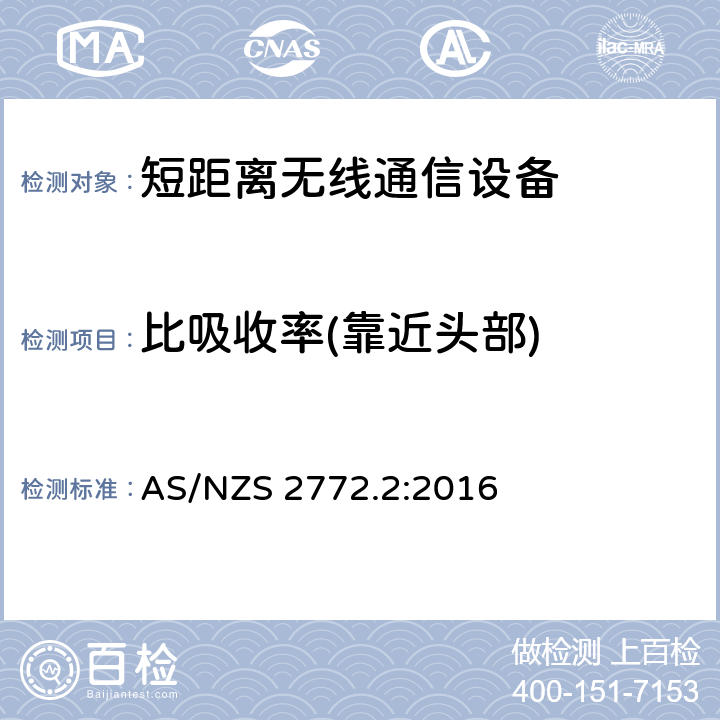 MA CNAS AL ilac-MRA

检测对象：短距离无线通信设备

检测项目：比吸收率(靠近头部)

检测标准：AS/NZS 2772.2:2016

百检
Baijiantest.com

做检测 上百检
400-151-7153